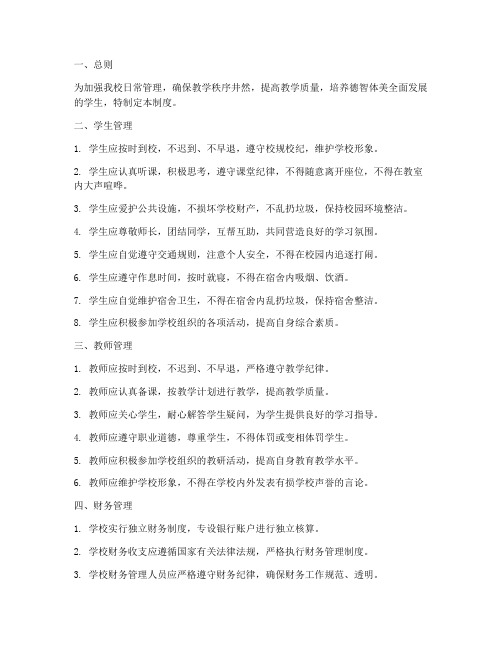 一、总则

为加强我校日常管理，确保教学秩序井然，提高教学质量，培养德智体美全面发展的学生，特制定本制度。

二、学生管理

1. 学生应按时到校，不迟到、不早退，遵守校规校纪，维护学校形象。

2. 学生应认真听课，积极思考，遵守课堂纪律，不得随意离开座位，不得在教室内大声喧哗。

3. 学生应爱护公共设施，不损坏学校财产，不乱扔垃圾，保持校园环境整洁。

4. 学生应尊敬师长，团结同学，互帮互助，共同营造良好的学习氛围。

5. 学生应自觉遵守交通规则，注意个人安全，不得在校园内追逐打闹。

6. 学生应遵守作息时间，按时就寝，不得在宿舍内吸烟、饮酒。

7. 学生应自觉维护宿舍卫生，不得在宿舍内乱扔垃圾，保持宿舍整洁。

8. 学生应积极参加学校组织的各项活动，提高自身综合素质。

三、教师管理

1. 教师应按时到校，不迟到、不早退，严格遵守教学纪律。

2. 教师应认真备课，按教学计划进行教学，提高教学质量。

3. 教师应关心学生，耐心解答学生疑问，为学生提供良好的学习指导。

4. 教师应遵守职业道德，尊重学生，不得体罚或变相体罚学生。

5. 教师应积极参加学校组织的教研活动，提高自身教育教学水平。

6. 教师应维护学校形象，不得在学校内外发表有损学校声誉的言论。

四、财务管理

1. 学校实行独立财务制度，专设银行账户进行独立核算。

2. 学校财务收支应遵循国家有关法律法规，严格执行财务管理制度。

3. 学校财务管理人员应严格遵守财务纪律，确保财务工作规范、透明。